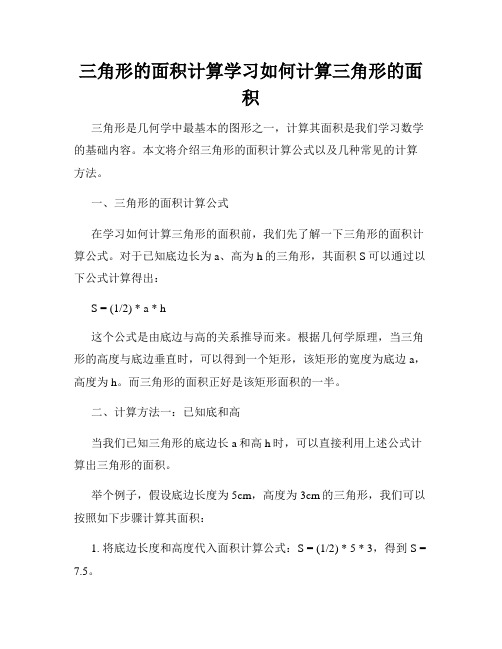 三角形的面积计算学习如何计算三角形的面积

三角形是几何学中最基本的图形之一，计算其面积是我们学习数学的基础内容。本文将介绍三角形的面积计算公式以及几种常见的计算方法。

一、三角形的面积计算公式

在学习如何计算三角形的面积前，我们先了解一下三角形的面积计算公式。对于已知底边长为 a、高为 h 的三角形，其面积 S 可以通过以下公式计算得出：

S = (1/2) * a * h

这个公式是由底边与高的关系推导而来。根据几何学原理，当三角形的高度与底边垂直时，可以得到一个矩形，该矩形的宽度为底边 a，高度为 h。而三角形的面积正好是该矩形面积的一半。

二、计算方法一：已知底和高

当我们已知三角形的底边长 a 和高 h 时，可以直接利用上述公式计算出三角形的面积。

举个例子，假设底边长度为 5cm，高度为 3cm 的三角形，我们可以按照如下步骤计算其面积：

1. 将底边长度和高度代入面积计算公式：S = (1/2) * 5 * 3，得到 S = 7.5。